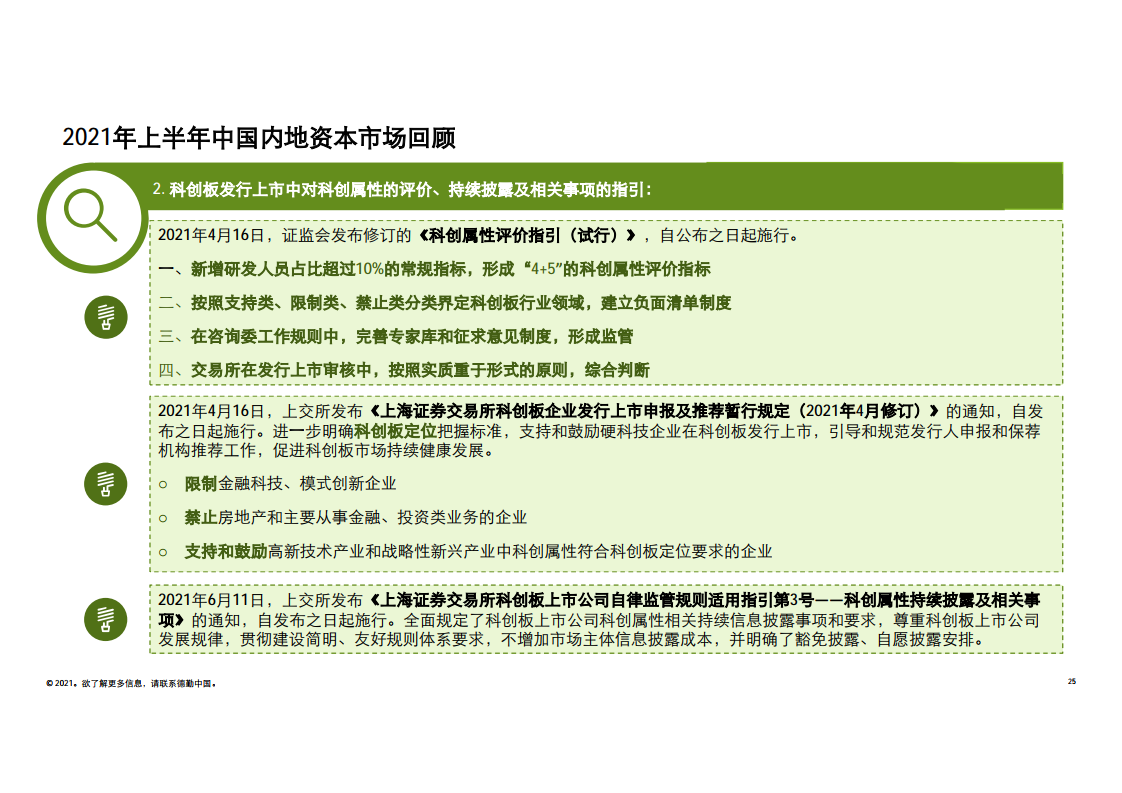 2021年上半年中国内地资本市场回顾

2.科创板发行上市中对科创属性的评价、持续披露及相关事项的指引:

2021年4月16日，证监会发布修订的《科创属性评价指引（试行）》，自公布之日起施行。

一、新增研发人员占比超过10%的常规指标，形成“4+5”的科创属性评价指标

二、按照支持类、限制类、禁止类分类界定科创板行业领域，建立负面清单制度

三、在咨询委工作规则中，完善专家库和征求意见制度，形成监管

四、交易所在发行上市审核中，按照实质重于形式的原则，综合判断

2021年4月16日，上交所发布《上海证券交易所科创板企业发行上市申报及推荐暂行规定（2021年4月修订）》的通知，自发布之日起施行。进一步明确科创板定位把握标准，支持和鼓励硬科技企业在科创板发行上市，引导和规范发行人申报和保荐机构推荐工作，促进科创板市场持续健康发展。

○ 限制金融科技、模式创新企业

○ 禁止房地产和主要从事金融、投资类业务的企业

○ 支持和鼓励高新技术产业和战略性新兴产业中科创属性符合科创板定位要求的企业

2021年6月11日，上交所发布《上海证券交易所科创板上市公司自律监管规则适用指引第3号——科创属性持续披露及相关事项》的通知，自发布之日起施行。全面规定了科创板上市公司科创属性相关持续信息披露事项和要求，尊重科创板上市公司发展规律，贯彻建设简明、友好规则体系要求，不增加市场主体信息披露成本，并明确了豁免披露、自愿披露安排。

© 2021。欲了解更多信息，请联系德勤中国。

25